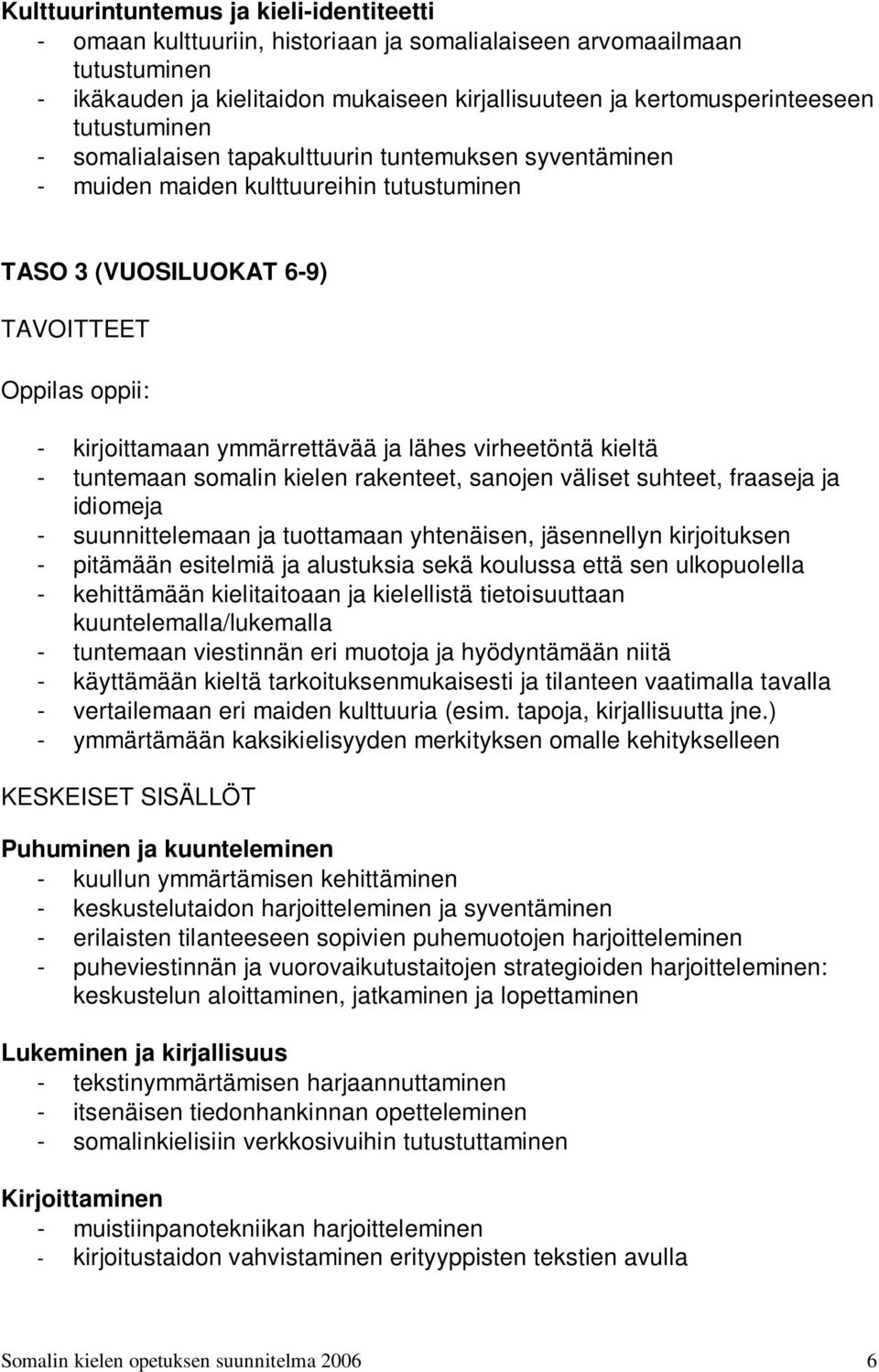 Kulttuurintuntemus ja kieli-identiteetti
- omaan kulttuuriin, historiaan ja somalialaiseen arvomaailmaan tutustuminen
- ikäkauden ja kielitaidon mukaiseen kirjallisuuteen ja kertomusperinteeseen tutustuminen
- somalialaisen tapakulttuurin tuntemuksen syventäminen
- muiden maiden kulttuureihin tutustuminen

TASO 3 (VUOSILUOKAT 6-9)

TAVOITTEET

Oppilas oppii:

- kirjoittamaan ymmärrettävää ja lähes virheetöntä kieltä
- tuntemaan somalin kielen rakenteet, sanojen väliset suhteet, fraaseja ja idiomeja
- suunnittelemaan ja tuottamaan yhtenäisen, jäsennellyn kirjoituksen
- pitämään esitelmiä ja alustuksia sekä koulussa että sen ulkopuolella
- kehittämään kielitaitoaan ja kielellistä tietoisuuttaan kuuntelemalla/lukemalla
- tuntemaan viestinnän eri muotoja ja hyödyntämään niitä
- käyttämään kieltä tarkoituksenmukaisesti ja tilanteen vaatimalla tavalla
- vertailemaan eri maiden kulttuuria (esim. tapoja, kirjallisuutta jne.)
- ymmärtämään kaksikielisyyden merkityksen omalle kehitykselleen

KESKEISET SISÄLLÖT

Puhuminen ja kuunteleminen
- kuullun ymmärtämisen kehittäminen
- keskustelutaidon harjoitteleminen ja syventäminen
- erilaisten tilanteeseen sopivien puhemuotojen harjoitteleminen
- puheviestinnän ja vuorovaikutustaitojen strategioiden harjoitteleminen: keskustelun aloittaminen, jatkaminen ja lopettaminen

Lukeminen ja kirjallisuus
- tekstinymmärtämisen harjaannuttaminen
- itsenäisen tiedonhankinnan opetteleminen
- somalinkielisiin verkkosivuihin tutustuttaminen

Kirjoittaminen
- muistiinpanotekniikan harjoitteleminen
- kirjoitustaidon vahvistaminen erityyppisten tekstien avulla

Somalin kielen opetuksen suunnitelma 2006 6